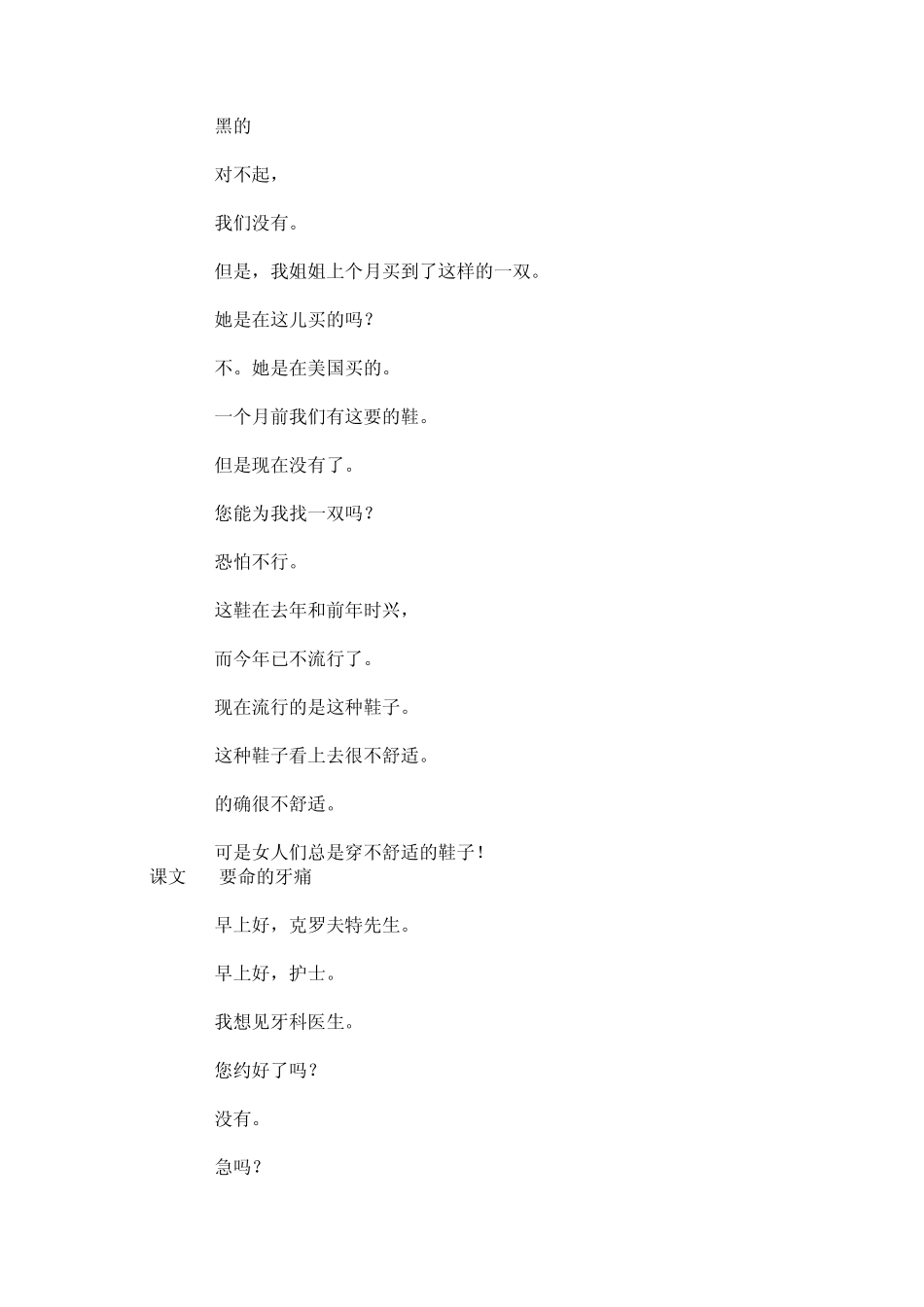 黑的

对不起，

我们没有。

但是，我姐姐上个月买到了这样的一双。

她是在这儿买的吗？

不。她是在美国买的。

一个月前我们有这要的鞋。

但是现在没有了。

您能为我找一双吗？

恐怕不行。

这鞋在去年和前年时兴，

而今年已不流行了。

现在流行的是这种鞋子。

这种鞋子看上去很不舒适。

的确很不舒适。

可是女人们总是穿不舒适的鞋子！

课文 要命的牙痛

早上好，克罗夫特先生。

早上好，护士。

我想见牙科医生。

您约好了吗？

没有。

急吗？